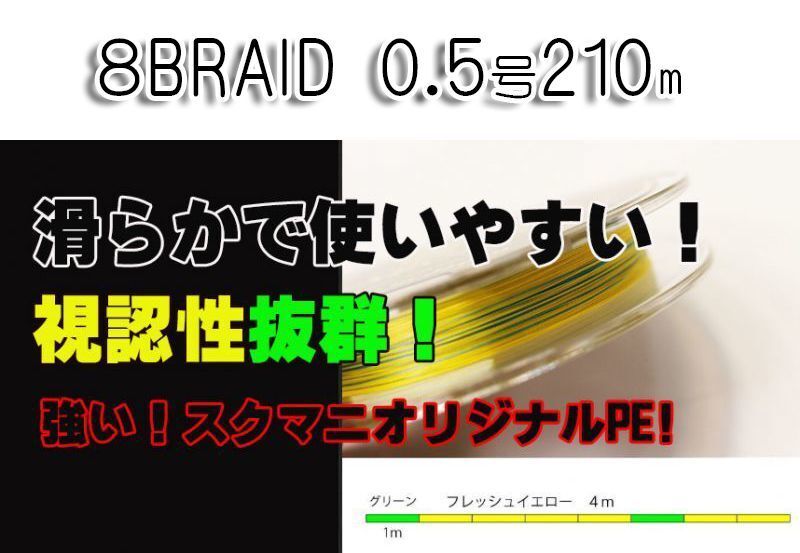 8BRAID 0.5号210m

滑らかで使いやすい！

視認性抜群！

強い！スクマニオリジナルPE!

グリーン　フレッシュイエロー　4m

1m